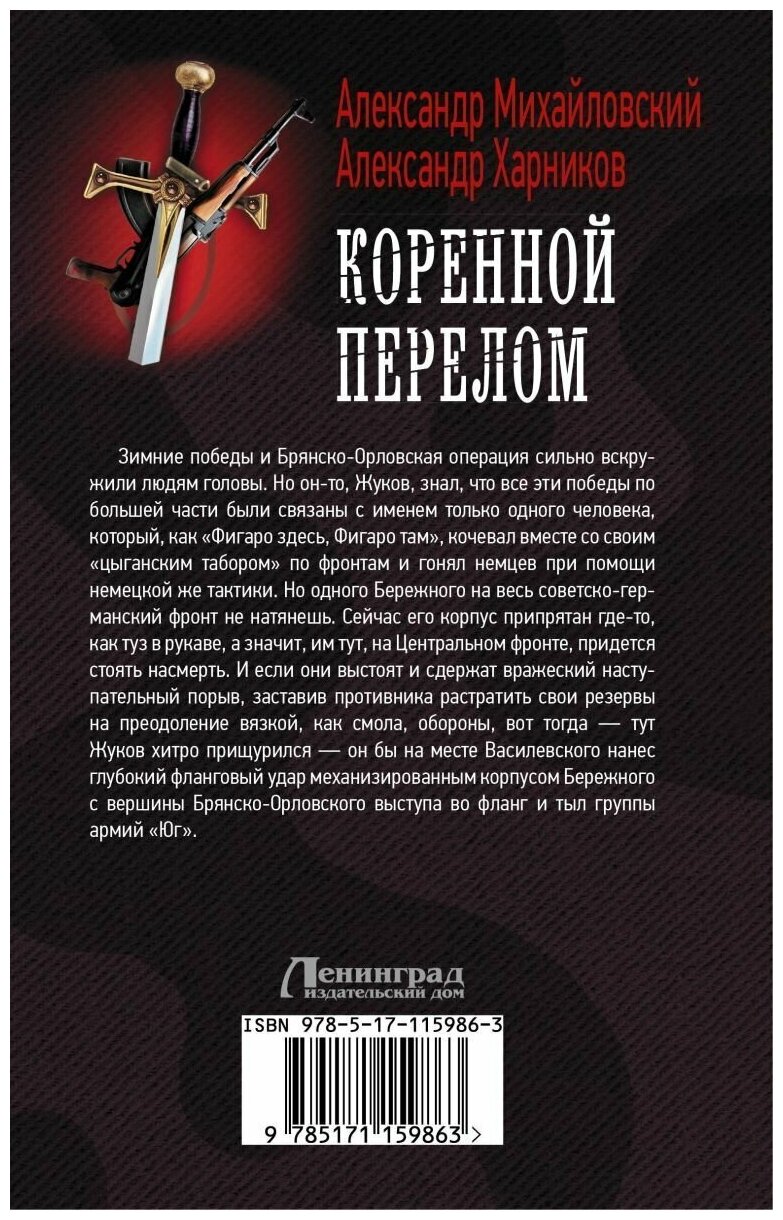 Александр Михайловский
Александр Харников

КОРЕННОЙ ПЕРЕЛОМ

Зимние победы и Брянско-Орловская операция сильно вскружили людям головы. Но он-то, Жуков, знал, что все эти победы по большей части были связаны с именем только одного человека, который, как «Фигаро здесь, Фигаро там», кочевал вместе со своим «цыганским табором» по фронтам и гонял немцев при помощи немецкой же тактики. Но одного Бережного на весь советско-германский фронт не натянешь. Сейчас его корпус припрятан где-то, как туз в рукаве, а значит, им тут, на Центральном фронте, придется стоять насмерть. И если они выстоят и сдержат вражеский наступательный порыв, заставив противника растратить свои резервы на преодоление вязкой, как смола, обороны, вот тогда — тут Жуков хитро прищурился — он бы на месте Василевского нанес глубокий фланговый удар механизированным корпусом Бережного с вершины Брянско-Орловского выступа во фланг и тыл группы армий «Юг».

Ленинград
издательский дом

ISBN 978-5-17-115986-3

9 785171 159863 >